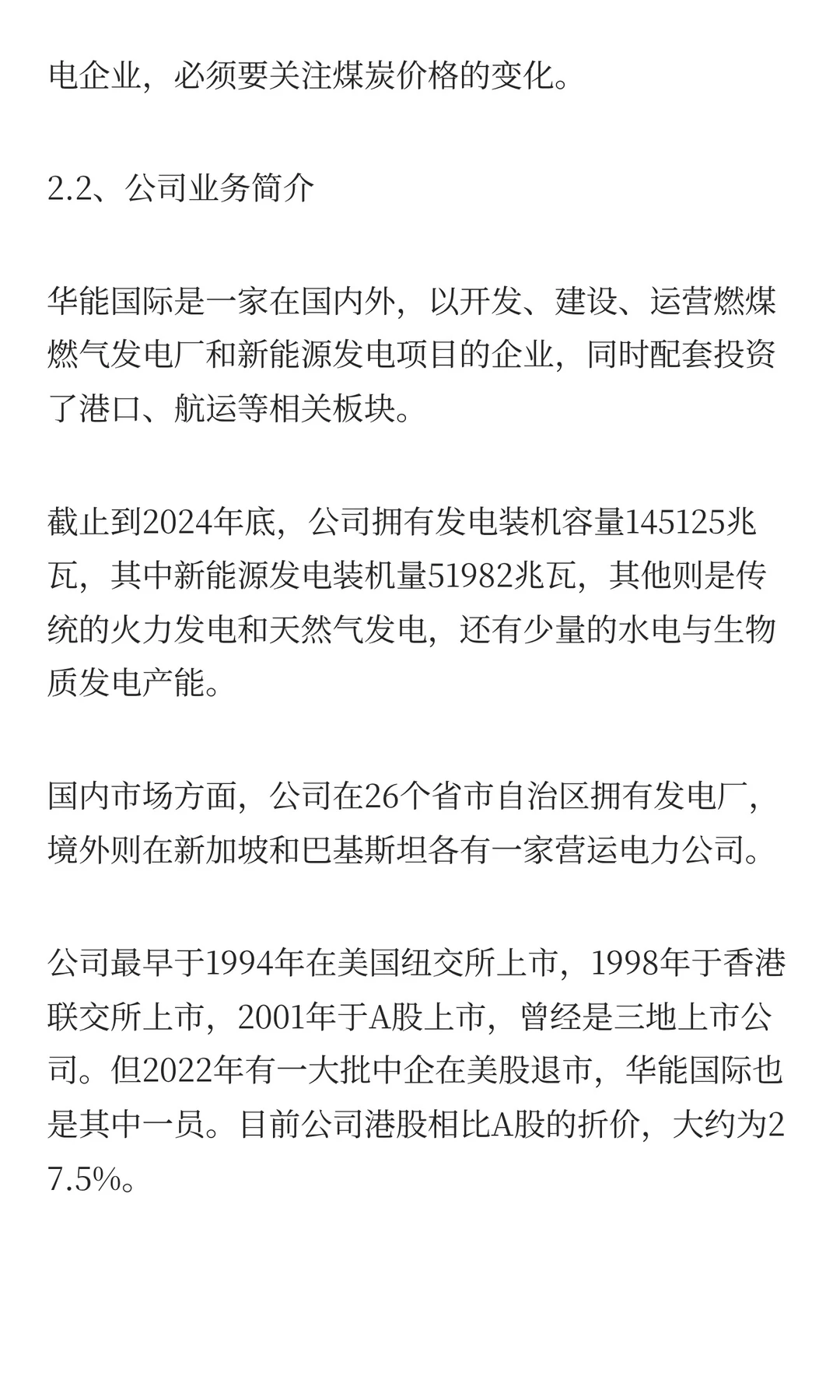 电企业，必须要关注煤炭价格的变化。

2.2、公司业务简介

华能国际是一家在国内外，以开发、建设、运营燃煤燃气发电厂和新能源发电项目的企业，同时配套投资了港口、航运等相关板块。

截止到2024年底，公司拥有发电装机容量145125兆瓦，其中新能源发电装机量51982兆瓦，其他则是传统的火力发电和天然气发电，还有少量的水电与生物质发电产能。

国内市场方面，公司在26个省市自治区拥有发电厂，境外则在新加坡和巴基斯坦各有一家营运电力公司。

公司最早于1994年在美国纽交所上市，1998年于香港联交所上市，2001年于A股上市，曾经是三地上市公司。但2022年有一大批中企在美股退市，华能国际也是其中一员。目前公司港股相比A股的折价，大约为27.5%。